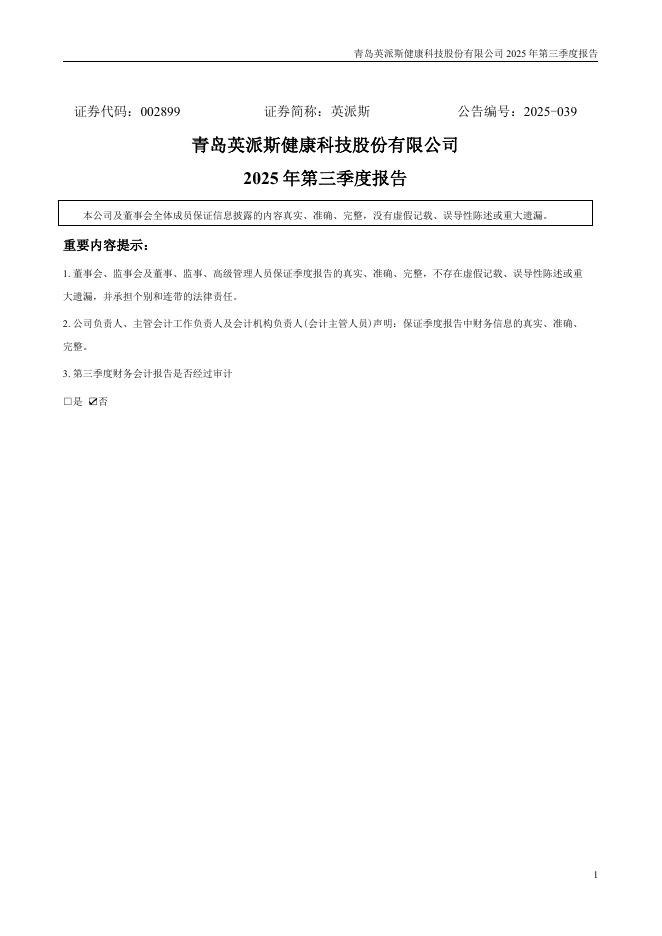 青岛英派斯健康科技股份有限公司 2025 年第三季度报告

证券代码：002899　　证券简称：英派斯　　公告编号：2025-039

青岛英派斯健康科技股份有限公司
2025 年第三季度报告

本公司及董事会全体成员保证信息披露的内容真实、准确、完整，没有虚假记载、误导性陈述或重大遗漏。

重要内容提示：

1. 董事会、监事会及董事、监事、高级管理人员保证季度报告的真实、准确、完整，不存在虚假记载、误导性陈述或重大遗漏，并承担个别和连带的法律责任。

2. 公司负责人、主管会计工作负责人及会计机构负责人(会计主管人员)声明：保证季度报告中财务信息的真实、准确、完整。

3. 第三季度财务会计报告是否经过审计

□是 ☑否

1